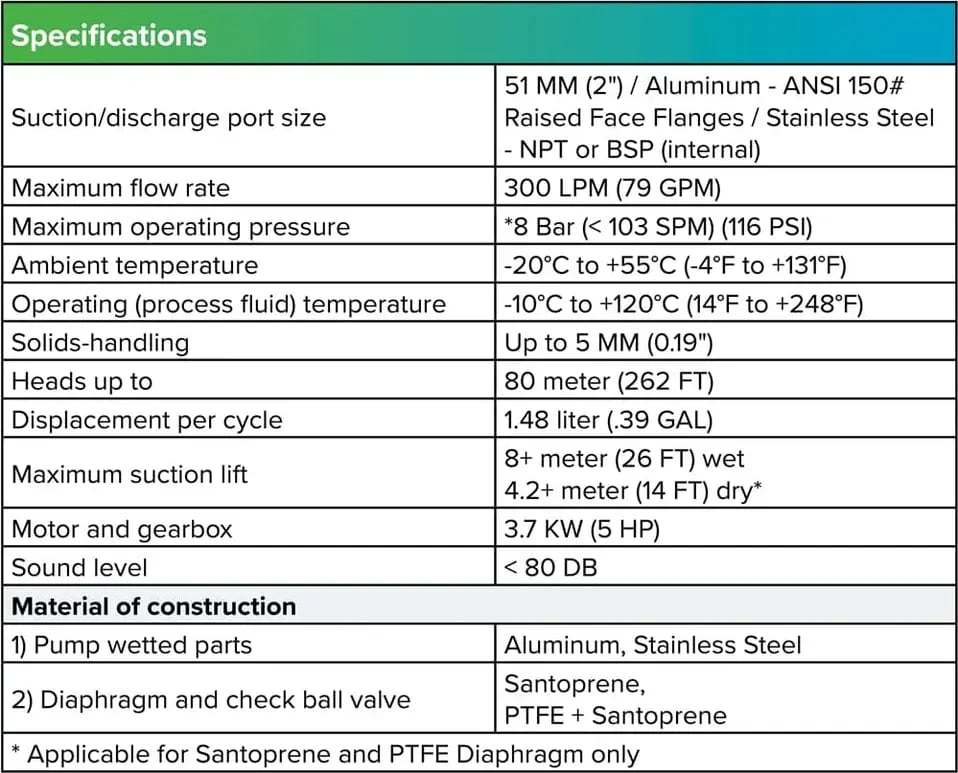 | Specifications | |
|---|---|
| Suction/discharge port size | 51 MM (2") / Aluminum - ANSI 150# Raised Face Flanges / Stainless Steel - NPT or BSP (internal) |
| Maximum flow rate | 300 LPM (79 GPM) |
| Maximum operating pressure | *8 Bar (< 103 SPM) (116 PSI) |
| Ambient temperature | -20°C to +55°C (-4°F to +131°F) |
| Operating (process fluid) temperature | -10°C to +120°C (14°F to +248°F) |
| Solids-handling | Up to 5 MM (0.19") |
| Heads up to | 80 meter (262 FT) |
| Displacement per cycle | 1.48 liter (.39 GAL) |
| Maximum suction lift | 8+ meter (26 FT) wet 4.2+ meter (14 FT) dry* |
| Motor and gearbox | 3.7 KW (5 HP) |
| Sound level | < 80 DB |
| Material of construction | |
| 1) Pump wetted parts | Aluminum, Stainless Steel |
| 2) Diaphragm and check ball valve | Santoprene, PTFE + Santoprene |
| * Applicable for Santoprene and PTFE Diaphragm only | |